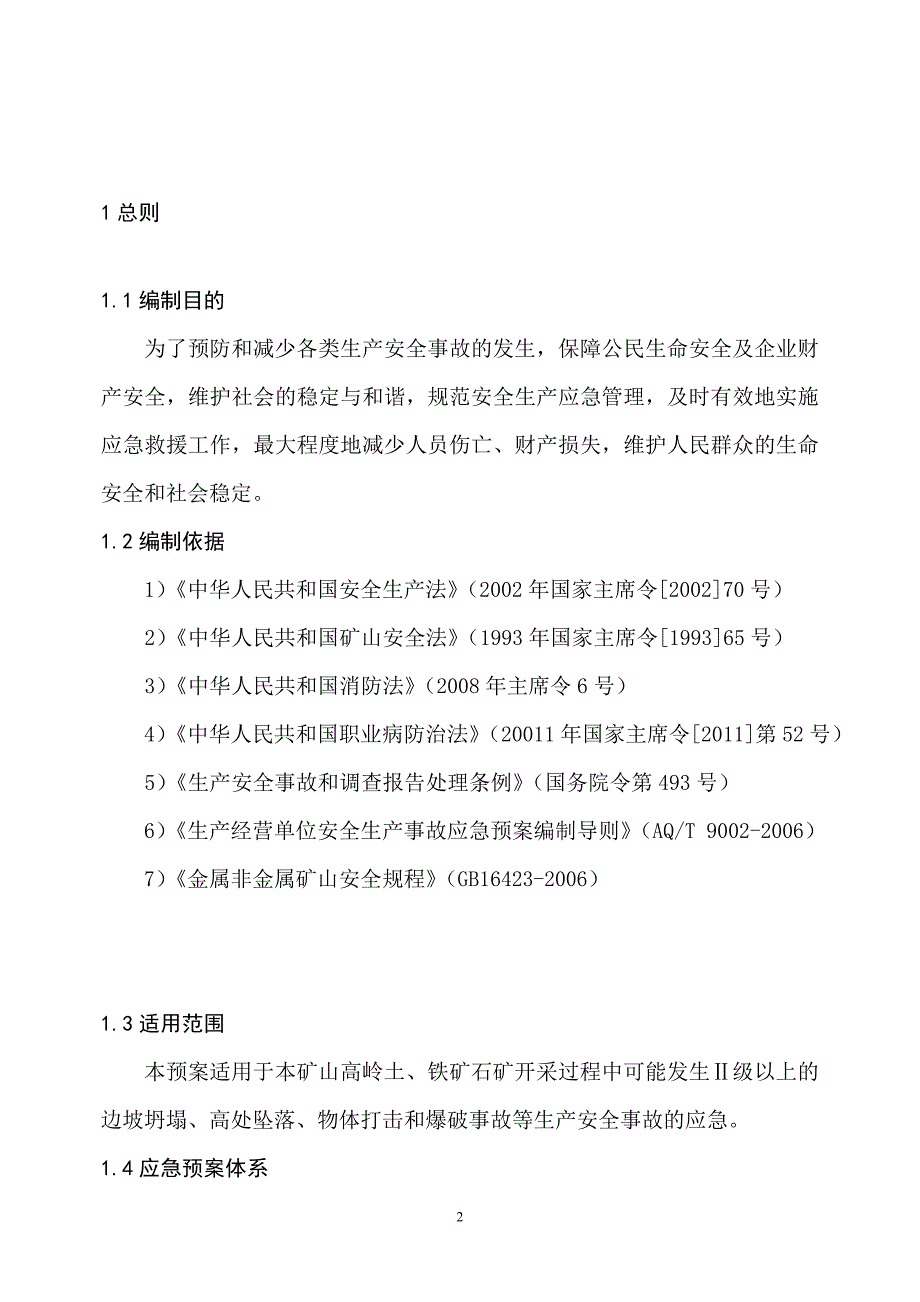 1 总则

1.1 编制目的

为了预防和减少各类生产安全事故的发生，保障公民生命安全及企业财产安全，维护社会的稳定与和谐，规范安全生产应急管理，及时有效地实施应急救援工作，最大程度地减少人员伤亡、财产损失，维护人民群众的生命安全和社会稳定。

1.2 编制依据

1)《中华人民共和国安全生产法》(2002 年国家主席令[2002]70 号)

2)《中华人民共和国矿山安全法》(1993 年国家主席令[1993]65 号)

3)《中华人民共和国消防法》(2008 年主席令 6 号)

4)《中华人民共和国职业病防治法》(20011 年国家主席令[2011]第 52 号)

5)《生产安全事故和调查报告处理条例》(国务院令第 493 号)

6)《生产经营单位安全生产事故应急预案编制导则》(AQ/T 9002-2006)

7)《金属非金属矿山安全规程》(GB16423-2006)

1.3 适用范围

本预案适用于本矿山高岭土、铁矿石矿开采过程中可能发生Ⅱ级以上的边坡坍塌、高处坠落、物体打击和爆破事故等生产安全事故的应急。

1.4 应急预案体系

2